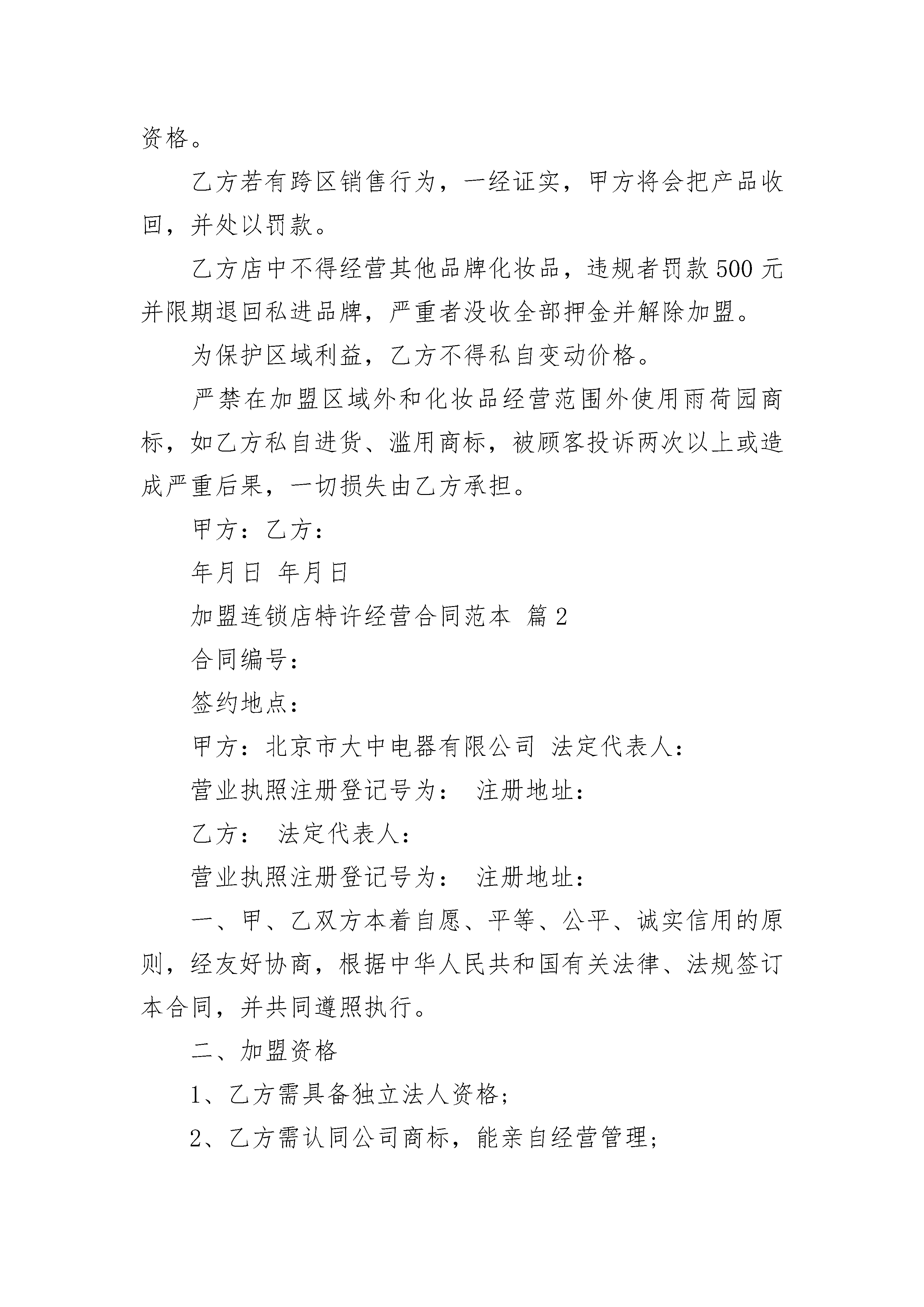 资格。

乙方若有跨区销售行为，一经证实，甲方将会把产品收回，并处以罚款。

乙方店中不得经营其他品牌化妆品，违规者罚款500元并限期退回私进品牌，严重者没收全部押金并解除加盟。

为保护区域利益，乙方不得私自变动价格。

严禁在加盟区域外和化妆品经营范围外使用雨荷园商标，如乙方私自进货、滥用商标，被顾客投诉两次以上或造成严重后果，一切损失由乙方承担。

甲方：乙方：

年月日 年月日

加盟连锁店特许经营合同范本 篇2

合同编号：

签约地点：

甲方：北京市大中电器有限公司 法定代表人：

营业执照注册登记号为： 注册地址：

乙方： 法定代表人：

营业执照注册登记号为： 注册地址：

一、甲、乙双方本着自愿、平等、公平、诚实信用的原则，经友好协商，根据中华人民共和国有关法律、法规签订本合同，并共同遵照执行。

二、加盟资格

1、乙方需具备独立法人资格；

2、乙方需认同公司商标，能亲自经营管理；